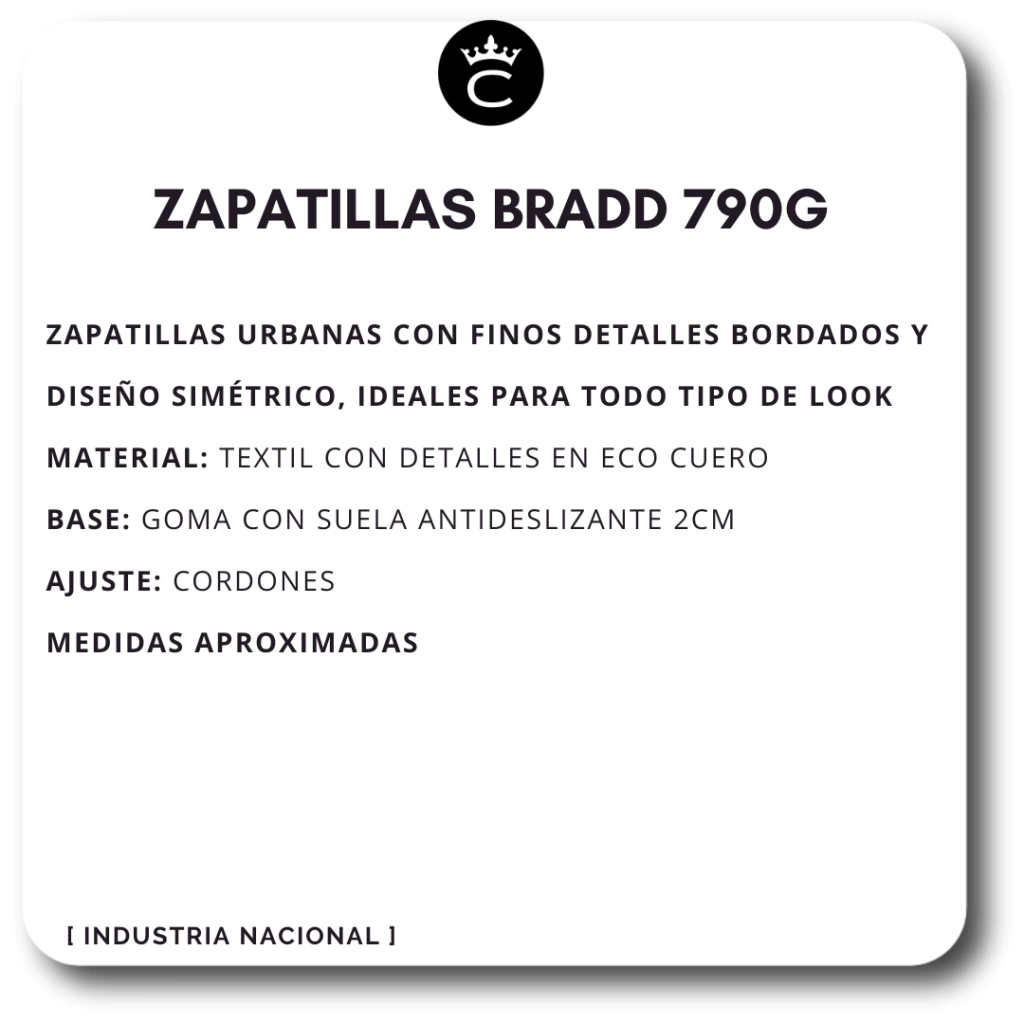 C

ZAPATILLAS BRADD 790G

ZAPATILLAS URBANAS CON FINOS DETALLES BORDADOS Y DISEÑO SIMÉTRICO, IDEALES PARA TODO TIPO DE LOOK

MATERIAL: TEXTIL CON DETALLES EN ECO CUERO

BASE: GOMA CON SUELA ANTIDESLIZANTE 2CM

AJUSTE: CORDONES

MEDIDAS APROXIMADAS

[ INDUSTRIA NACIONAL ]